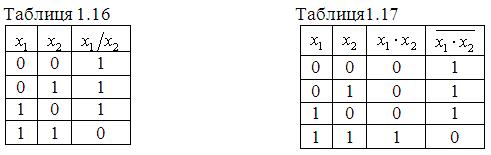 Таблиця 1.16

| $x_1$ | $x_2$ | $x_1/x_2$ |
|---|---|---|
| 0 | 0 | 1 |
| 0 | 1 | 1 |
| 1 | 0 | 1 |
| 1 | 1 | 0 |

Таблиця1.17

| $x_1$ | $x_2$ | $x_1 \cdot x_2$ | $\overline{x_1 \cdot x_2}$ |
|---|---|---|---|
| 0 | 0 | 0 | 1 |
| 0 | 1 | 0 | 1 |
| 1 | 0 | 0 | 1 |
| 1 | 1 | 1 | 0 |